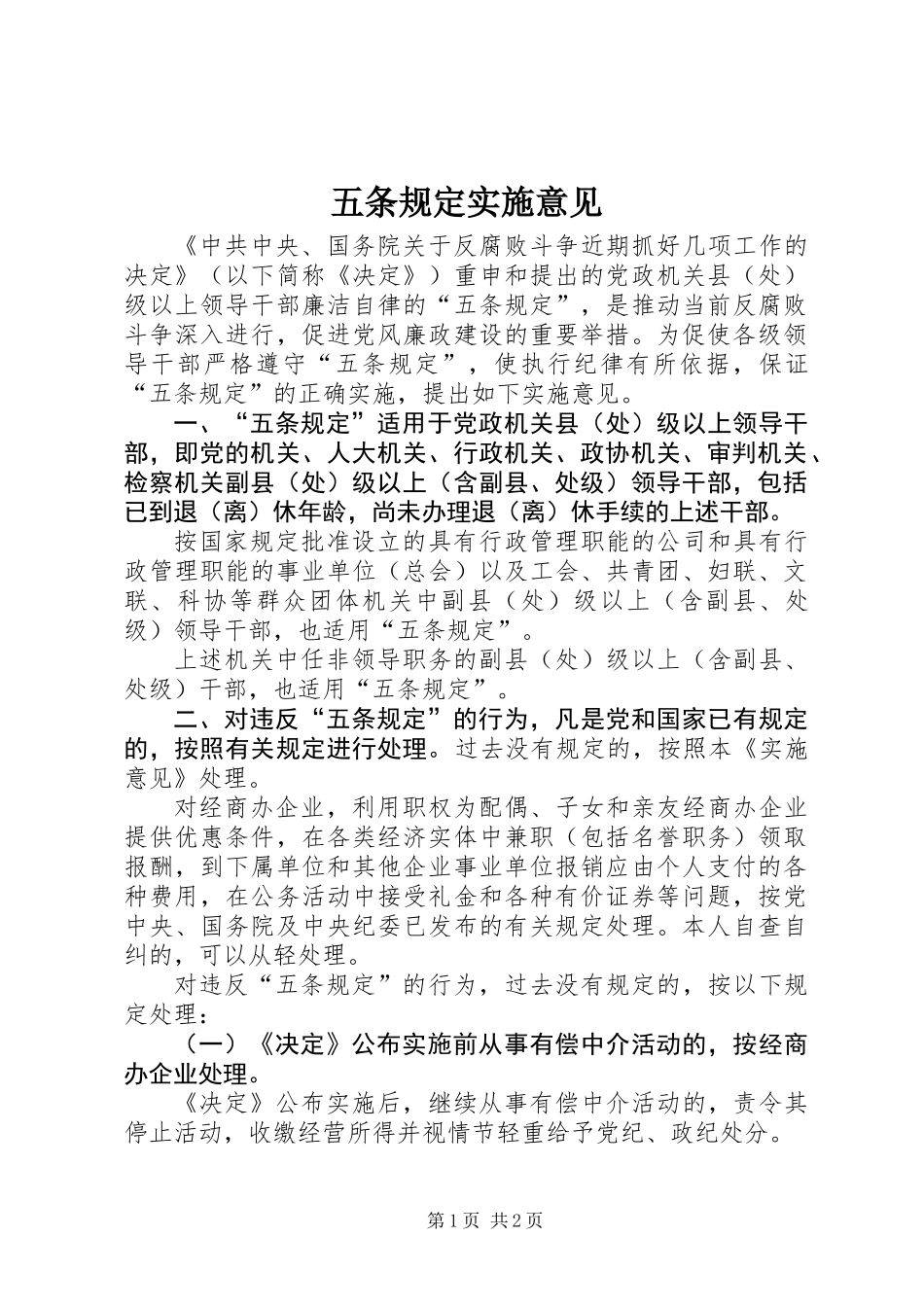 五条规定实施意见

《中共中央、国务院关于反腐败斗争近期抓好几项工作的决定》（以下简称《决定》）重申和提出的党政机关县（处）级以上领导干部廉洁自律的“五条规定”，是推动当前反腐败斗争深入进行，促进党风廉政建设的重要举措。为促使各级领导干部严格遵守“五条规定”，使执行纪律有所依据，保证“五条规定”的正确实施，提出如下实施意见。

一、“五条规定”适用于党政机关县（处）级以上领导干部，即党的机关、人大机关、行政机关、政协机关、审判机关、检察机关副县（处）级以上（含副县、处级）领导干部，包括已到退（离）休年龄，尚未办理退（离）休手续的上述干部。

按国家规定批准设立的具有行政管理职能的公司和具有行政管理职能的事业单位（总会）以及工会、共青团、妇联、文联、科协等群众团体机关中副县（处）级以上（含副县、处级）领导干部，也适用“五条规定”。

上述机关中任非领导职务的副县（处）级以上（含副县、处级）干部，也适用“五条规定”。

二、对违反“五条规定”的行为，凡是党和国家已有规定的，按照有关规定进行处理。过去没有规定的，按照本《实施意见》处理。

对经商办企业，利用职权为配偶、子女和亲友经商办企业提供优惠条件，在各类经济实体中兼职（包括名誉职务）领取报酬，到下属单位和其他企业事业单位报销应由个人支付的各种费用，在公务活动中接受礼金和各种有价证券等问题，按党中央、国务院及中央纪委已发布的有关规定处理。本人自查自纠的，可以从轻处理。

对违反“五条规定”的行为，过去没有规定的，按以下规定处理：

（一）《决定》公布实施前从事有偿中介活动的，按经商办企业处理。

《决定》公布实施后，继续从事有偿中介活动的，责令其停止活动，收缴经营所得并视情节轻重给予党纪、政纪处分。

第1页 共2页